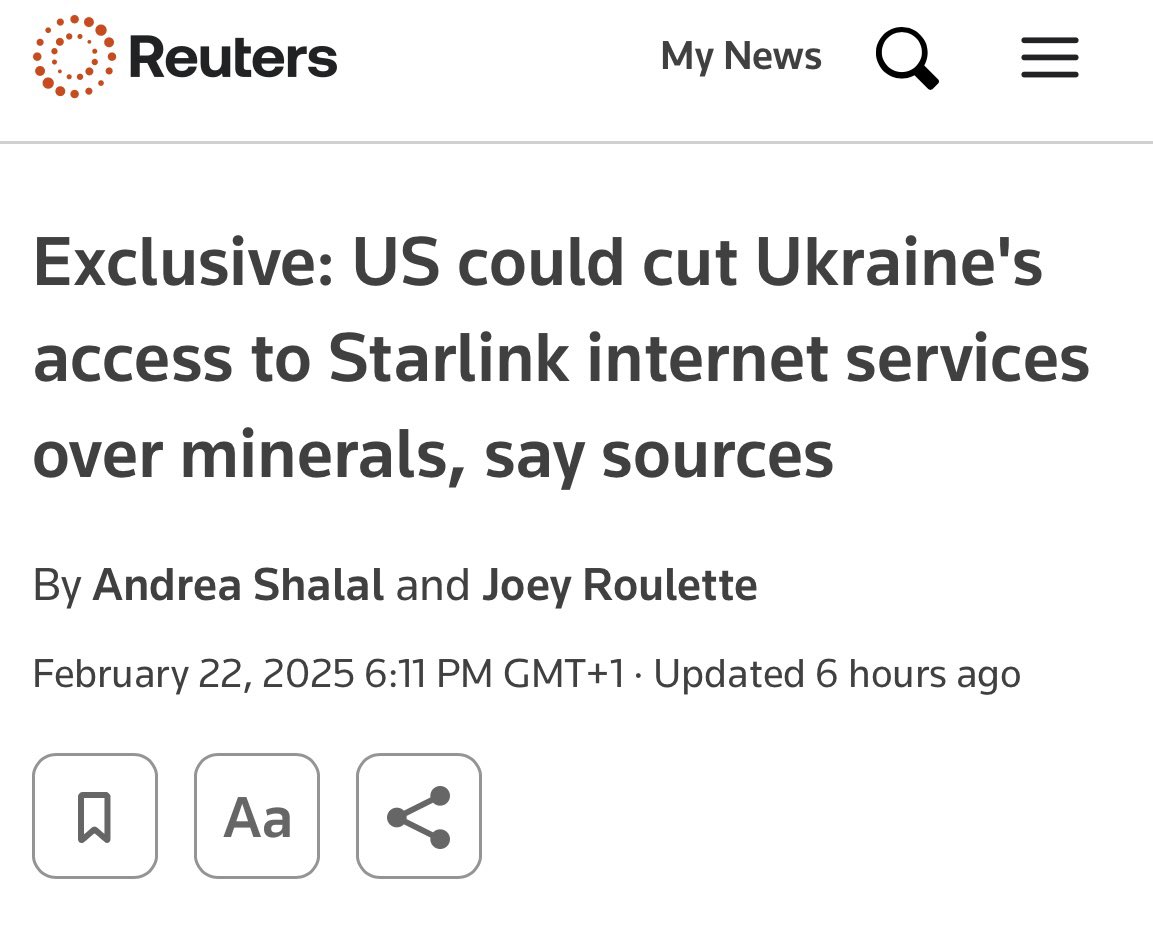 Reuters

My News

Exclusive: US could cut Ukraine's access to Starlink internet services over minerals, say sources

By Andrea Shalal and Joey Roulette

February 22, 2025 6:11 PM GMT+1 · Updated 6 hours ago

Aa